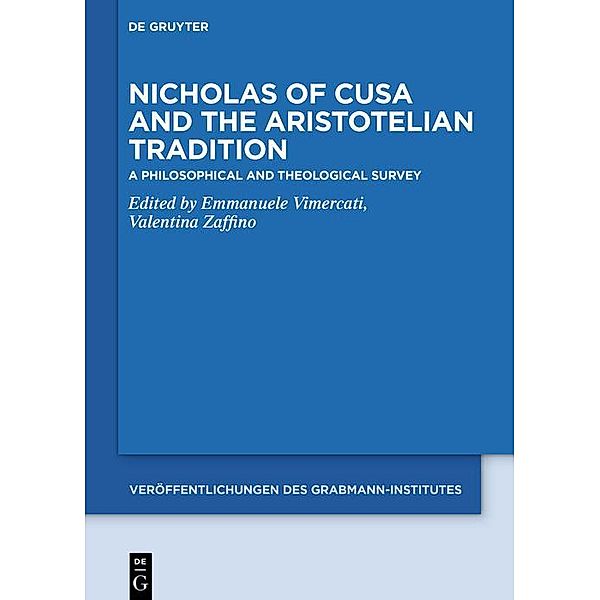 DE GRUYTER

NICHOLAS OF CUSA AND THE ARISTOTELIAN TRADITION

A PHILOSOPHICAL AND THEOLOGICAL SURVEY

Edited by Emmanuele Vimercati, Valentina Zaffino

VERÖFFENTLICHUNGEN DES GRABMANN-INSTITUTES

DE G